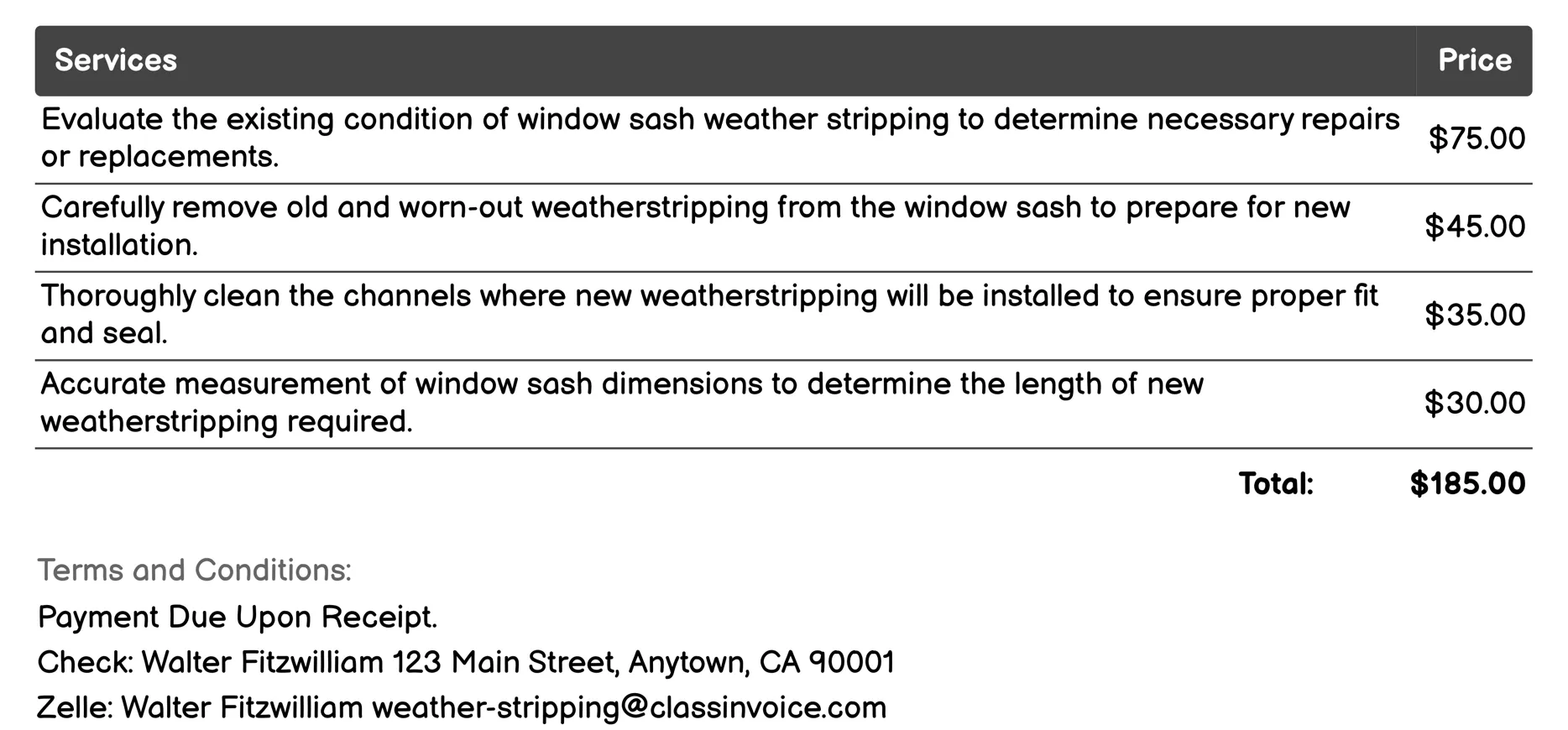 | Services | Price |
|---|---|
| Evaluate the existing condition of window sash weather stripping to determine necessary repairs or replacements. | \$75.00 |
| Carefully remove old and worn-out weatherstripping from the window sash to prepare for new installation. | \$45.00 |
| Thoroughly clean the channels where new weatherstripping will be installed to ensure proper fit and seal. | \$35.00 |
| Accurate measurement of window sash dimensions to determine the length of new weatherstripping required. | \$30.00 |
| Total: | \$185.00 |

Terms and Conditions:

Payment Due Upon Receipt.

Check: Walter Fitzwilliam 123 Main Street, Anytown, CA 90001

Zelle: Walter Fitzwilliam weather-stripping@classinvoice.com